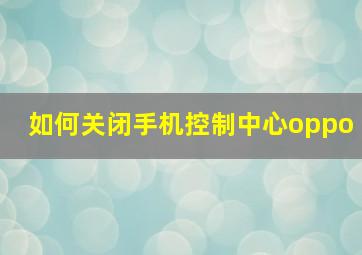 如何关闭手机控制中心oppo